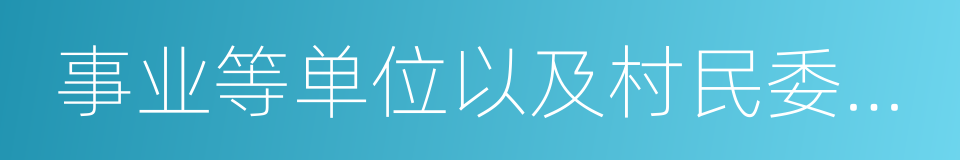 事业等单位以及村民委...